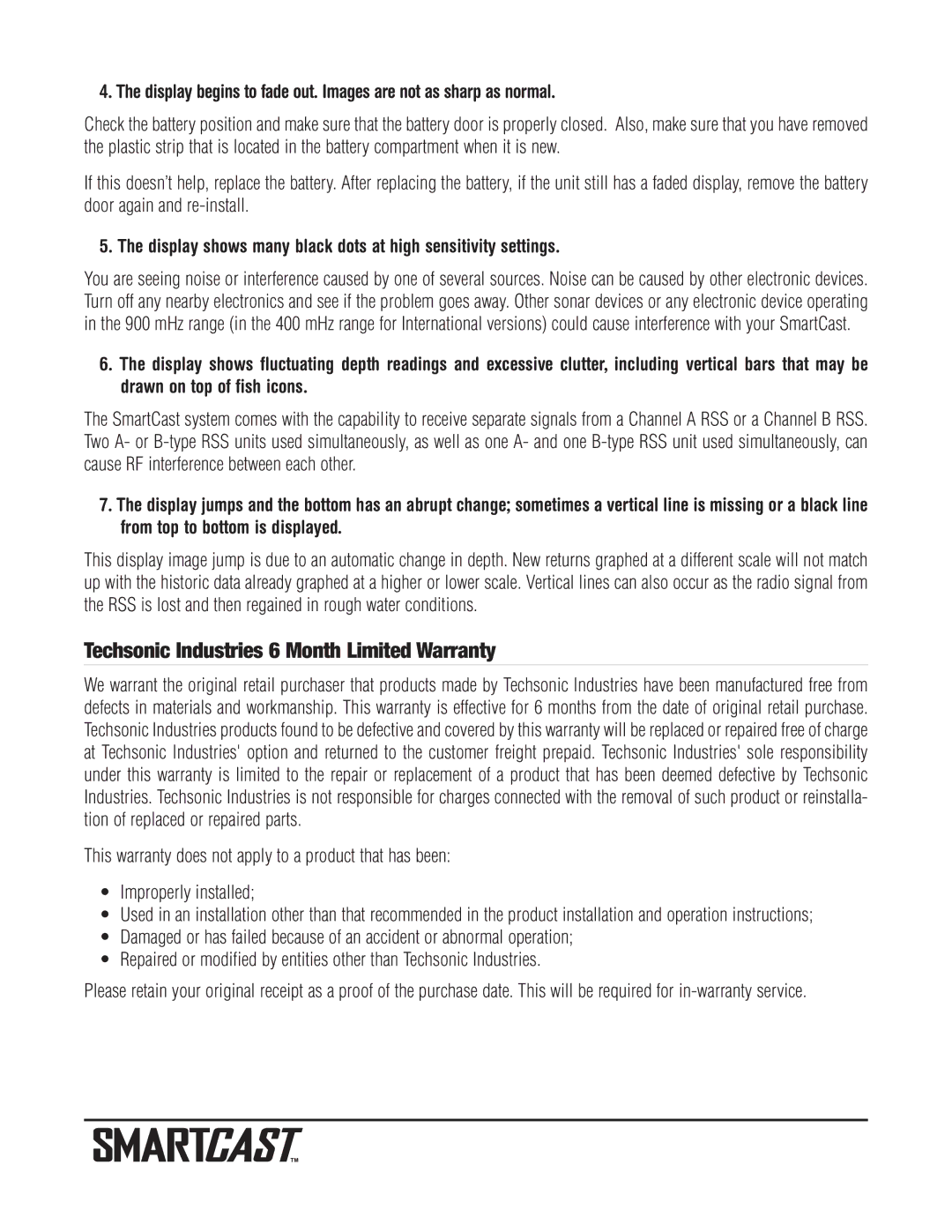 4. The display begins to fade out. Images are not as sharp as normal.

Check the battery position and make sure that the battery door is properly closed. Also, make sure that you have removed the plastic strip that is located in the battery compartment when it is new.

If this doesn't help, replace the battery. After replacing the battery, if the unit still has a faded display, remove the battery door again and re-install.

5. The display shows many black dots at high sensitivity settings.

You are seeing noise or interference caused by one of several sources. Noise can be caused by other electronic devices. Turn off any nearby electronics and see if the problem goes away. Other sonar devices or any electronic device operating in the 900 mHz range (in the 400 mHz range for International versions) could cause interference with your SmartCast.

6. The display shows fluctuating depth readings and excessive clutter, including vertical bars that may be drawn on top of fish icons.

The SmartCast system comes with the capability to receive separate signals from a Channel A RSS or a Channel B RSS. Two A- or B-type RSS units used simultaneously, as well as one A- and one B-type RSS unit used simultaneously, can cause RF interference between each other.

7. The display jumps and the bottom has an abrupt change; sometimes a vertical line is missing or a black line from top to bottom is displayed.

This display image jump is due to an automatic change in depth. New returns graphed at a different scale will not match up with the historic data already graphed at a higher or lower scale. Vertical lines can also occur as the radio signal from the RSS is lost and then regained in rough water conditions.

Techsonic Industries 6 Month Limited Warranty

We warrant the original retail purchaser that products made by Techsonic Industries have been manufactured free from defects in materials and workmanship. This warranty is effective for 6 months from the date of original retail purchase. Techsonic Industries products found to be defective and covered by this warranty will be replaced or repaired free of charge at Techsonic Industries' option and returned to the customer freight prepaid. Techsonic Industries' sole responsibility under this warranty is limited to the repair or replacement of a product that has been deemed defective by Techsonic Industries. Techsonic Industries is not responsible for charges connected with the removal of such product or reinstallation of replaced or repaired parts.

This warranty does not apply to a product that has been:

• Improperly installed;
• Used in an installation other than that recommended in the product installation and operation instructions;
• Damaged or has failed because of an accident or abnormal operation;
• Repaired or modified by entities other than Techsonic Industries.

Please retain your original receipt as a proof of the purchase date. This will be required for in-warranty service.

SMARTCAST™